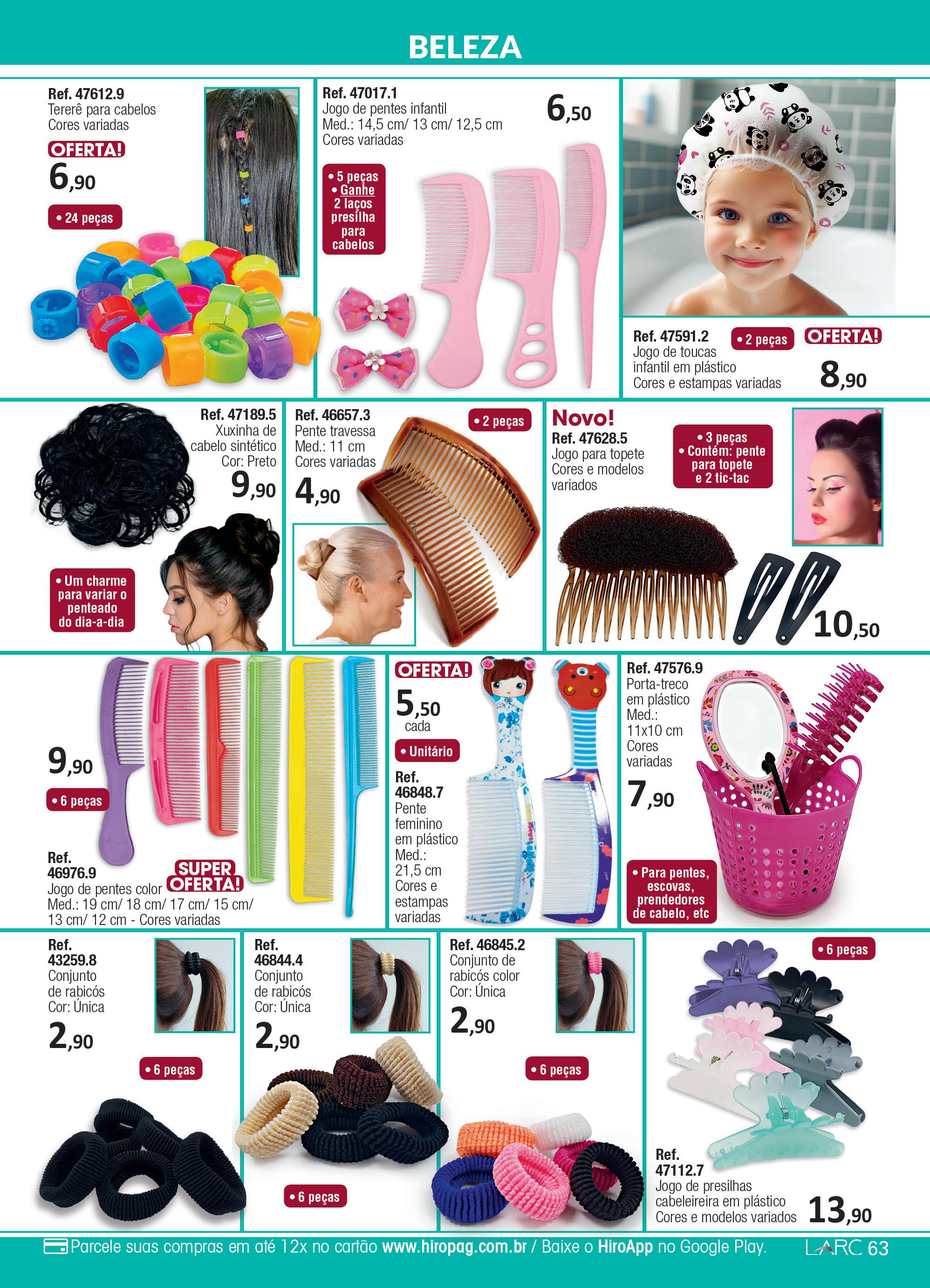 BELEZA

Ref. 47612.9
Tererê para cabelos
Cores variadas

OFERTA!
6,90

• 24 peças

Ref. 47017.1
Jogo de pentes infantil
Med.: 14,5 cm/ 13 cm/ 12,5 cm
Cores variadas

6,50

• 5 peças
• Ganhe 2 laços presilha para cabelos

Ref. 47591.2
Jogo de toucas infantil em plástico
Cores e estampas variadas

• 2 peças

OFERTA!
8,90

Ref. 47189.5
Xuxinha de cabelo sintético
Cor: Preto
9,90

• Um charme para variar o penteado do dia-a-dia

Ref. 46657.3
Pente travessa
Med.: 11 cm
Cores variadas
4,90

• 2 peças

Novo!
Ref. 47628.5
Jogo para topete
Cores e modelos variados

• 3 peças
• Contém: pente para topete e 2 tic-tac

10,50

9,90
• 6 peças

Ref. 46976.9
Jogo de pentes color
Med.: 19 cm/ 18 cm/ 17 cm/ 15 cm/ 13 cm/ 12 cm - Cores variadas

SUPER OFERTA!

OFERTA!
5,50
cada

• Unitário

Ref. 46848.7
Pente feminino em plástico
Med.: 21,5 cm
Cores e estampas variadas

Ref. 47576.9
Porta-treco em plástico
Med.: 11x10 cm
Cores variadas
7,90

• Para pentes, escovas, prendedores de cabelo, etc

Ref. 43259.8
Conjunto de rabicós
Cor: Única
2,90

• 6 peças

Ref. 46844.4
Conjunto de rabicós
Cor: Única
2,90

• 6 peças

Ref. 46845.2
Conjunto de rabicós color
Cor: Única
2,90

• 6 peças

• 6 peças

Ref. 47112.7
Jogo de presilhas cabeleireira em plástico
Cores e modelos variados
13,90

Parcele suas compras em até 12x no cartão www.hiropag.com.br / Baixe o HiroApp no Google Play.
LARC 63